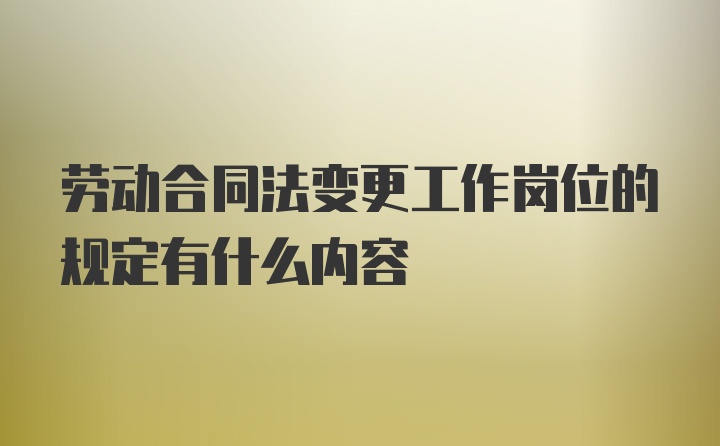 劳动合同法变更工作岗位的规定有什么内容